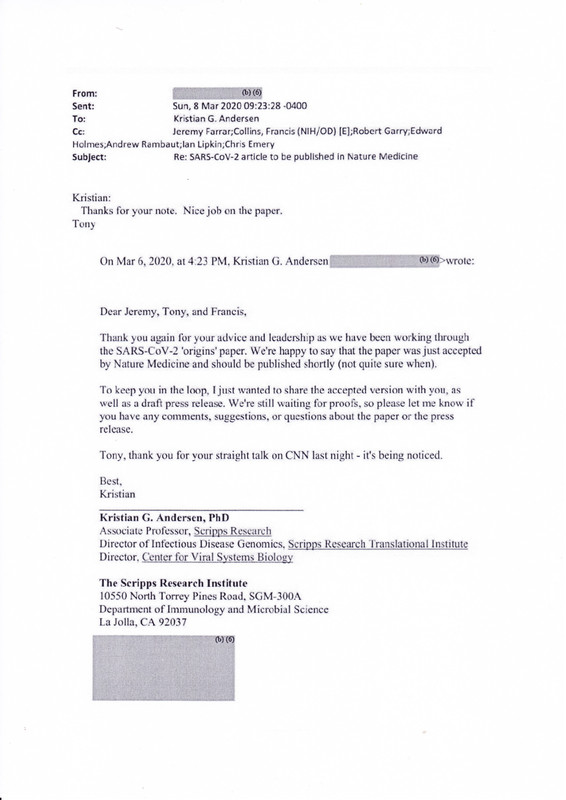 From: (b) (6)
Sent: Sun, 8 Mar 2020 09:23:28 -0400
To: Kristian G. Andersen
Cc: Jeremy Farrar;Collins, Francis (NIH/OD) [E];Robert Garry;Edward Holmes;Andrew Rambaut;Ian Lipkin;Chris Emery
Subject: Re: SARS-CoV-2 article to be published in Nature Medicine

Kristian:
Thanks for your note. Nice job on the paper.
Tony

On Mar 6, 2020, at 4:23 PM, Kristian G. Andersen (b) (6)>wrote:

Dear Jeremy, Tony, and Francis,

Thank you again for your advice and leadership as we have been working through the SARS-CoV-2 'origins' paper. We're happy to say that the paper was just accepted by Nature Medicine and should be published shortly (not quite sure when).

To keep you in the loop, I just wanted to share the accepted version with you, as well as a draft press release. We're still waiting for proofs, so please let me know if you have any comments, suggestions, or questions about the paper or the press release.

Tony, thank you for your straight talk on CNN last night - it's being noticed.

Best,
Kristian

Kristian G. Andersen, PhD
Associate Professor, Scripps Research
Director of Infectious Disease Genomics, Scripps Research Translational Institute
Director, Center for Viral Systems Biology

The Scripps Research Institute
10550 North Torrey Pines Road, SGM-300A
Department of Immunology and Microbial Science
La Jolla, CA 92037

(b) (6)